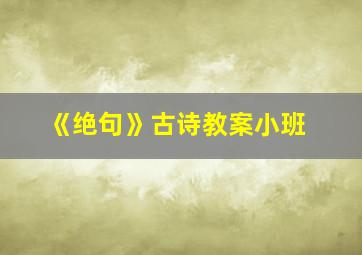 《绝句》古诗教案小班